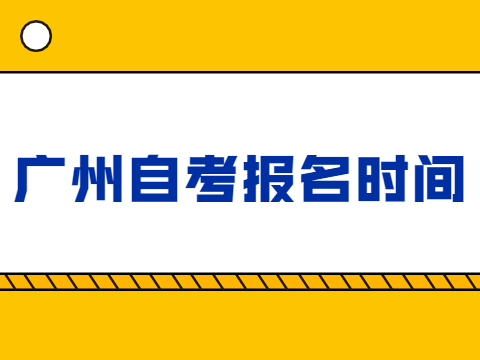 广州自考报名时间